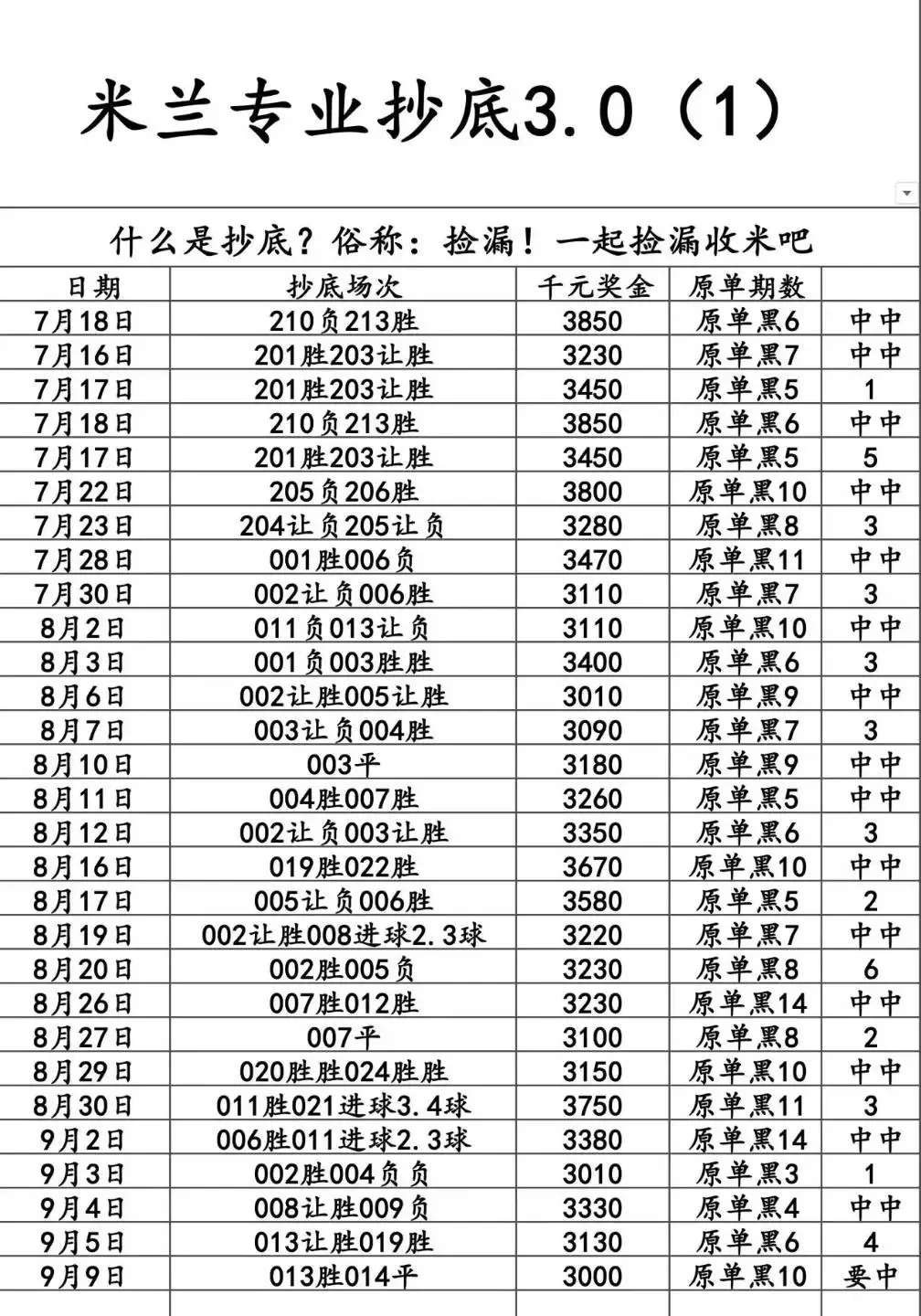 米兰专业抄底3.0（1）

什么是抄底？俗称：捡漏！一起捡漏收米吧

| 日期 | 抄底场次 | 千元奖金 | 原单期数 | |
|---|---|---|---|---|
| 7月18日 | 210负213胜 | 3850 | 原单黑6 | 中中 |
| 7月16日 | 201胜203让胜 | 3230 | 原单黑7 | 中中 |
| 7月17日 | 201胜203让胜 | 3450 | 原单黑5 | 1 |
| 7月18日 | 210负213胜 | 3850 | 原单黑6 | 中中 |
| 7月17日 | 201胜203让胜 | 3450 | 原单黑5 | 5 |
| 7月22日 | 205负206胜 | 3800 | 原单黑10 | 中中 |
| 7月23日 | 204让负205让负 | 3280 | 原单黑8 | 3 |
| 7月28日 | 001胜006负 | 3470 | 原单黑11 | 中中 |
| 7月30日 | 002让负006胜 | 3110 | 原单黑7 | 3 |
| 8月2日 | 011负013让负 | 3110 | 原单黑10 | 中中 |
| 8月3日 | 001负003胜胜 | 3400 | 原单黑6 | 3 |
| 8月6日 | 002让胜005让胜 | 3010 | 原单黑9 | 中中 |
| 8月7日 | 003让负004胜 | 3090 | 原单黑7 | 3 |
| 8月10日 | 003平 | 3180 | 原单黑9 | 中中 |
| 8月11日 | 004胜007胜 | 3260 | 原单黑5 | 中中 |
| 8月12日 | 002让负003让胜 | 3350 | 原单黑6 | 3 |
| 8月16日 | 019胜022胜 | 3670 | 原单黑10 | 中中 |
| 8月17日 | 005让负006胜 | 3580 | 原单黑5 | 2 |
| 8月19日 | 002让胜008进球2.3球 | 3220 | 原单黑7 | 中中 |
| 8月20日 | 002胜005负 | 3230 | 原单黑8 | 6 |
| 8月26日 | 007胜012胜 | 3230 | 原单黑14 | 中中 |
| 8月27日 | 007平 | 3100 | 原单黑8 | 2 |
| 8月29日 | 020胜胜024胜胜 | 3150 | 原单黑10 | 中中 |
| 8月30日 | 011胜021进球3.4球 | 3750 | 原单黑11 | 3 |
| 9月2日 | 006胜011进球2.3球 | 3380 | 原单黑14 | 中中 |
| 9月3日 | 002胜004负负 | 3010 | 原单黑3 | 1 |
| 9月4日 | 008让胜009负 | 3330 | 原单黑4 | 中中 |
| 9月5日 | 013让胜019胜 | 3130 | 原单黑6 | 4 |
| 9月9日 | 013胜014平 | 3000 | 原单黑10 | 要中 |